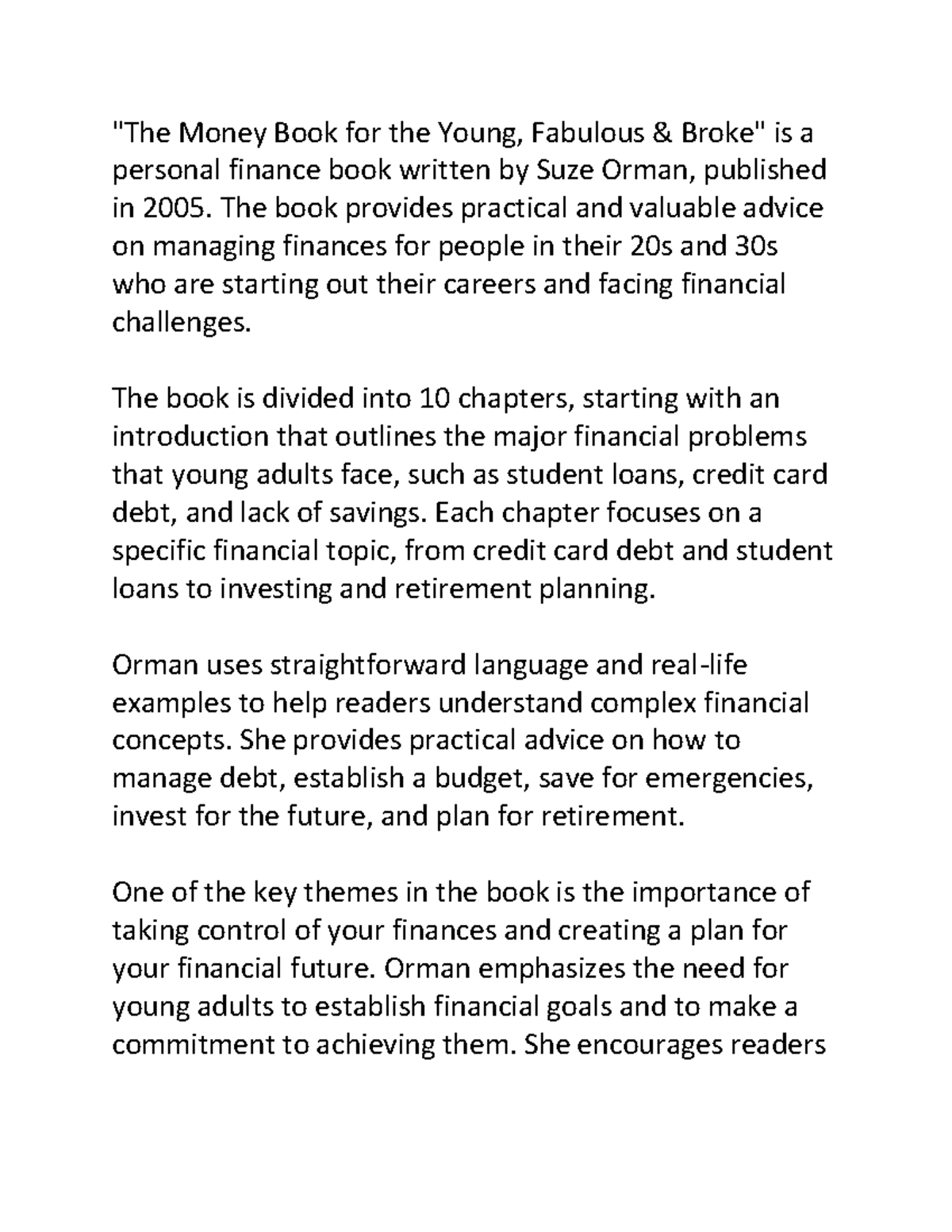 "The Money Book for the Young, Fabulous & Broke" is a personal finance book written by Suze Orman, published in 2005. The book provides practical and valuable advice on managing finances for people in their 20s and 30s who are starting out their careers and facing financial challenges.

The book is divided into 10 chapters, starting with an introduction that outlines the major financial problems that young adults face, such as student loans, credit card debt, and lack of savings. Each chapter focuses on a specific financial topic, from credit card debt and student loans to investing and retirement planning.

Orman uses straightforward language and real-life examples to help readers understand complex financial concepts. She provides practical advice on how to manage debt, establish a budget, save for emergencies, invest for the future, and plan for retirement.

One of the key themes in the book is the importance of taking control of your finances and creating a plan for your financial future. Orman emphasizes the need for young adults to establish financial goals and to make a commitment to achieving them. She encourages readers